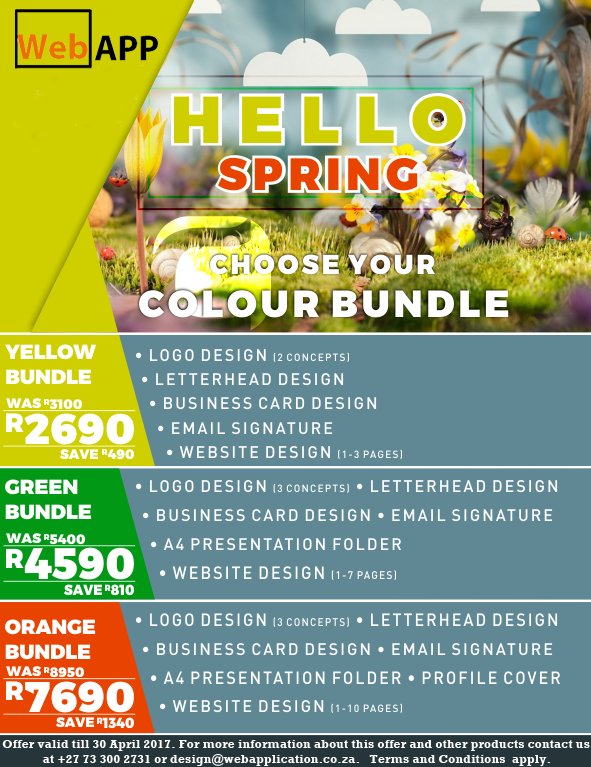 WebAPP

HELLO
SPRING

CHOOSE YOUR
COLOUR BUNDLE

YELLOW BUNDLE
WAS R3100
R2690
SAVE R490

• LOGO DESIGN (2 CONCEPTS)
• LETTERHEAD DESIGN
• BUSINESS CARD DESIGN
• EMAIL SIGNATURE
• WEBSITE DESIGN (1-3 PAGES)

GREEN BUNDLE
WAS R5400
R4590
SAVE R810

• LOGO DESIGN (3 CONCEPTS) • LETTERHEAD DESIGN
• BUSINESS CARD DESIGN • EMAIL SIGNATURE
• A4 PRESENTATION FOLDER
• WEBSITE DESIGN (1-7 PAGES)

ORANGE BUNDLE
WAS R8950
R7690
SAVE R1340

• LOGO DESIGN (3 CONCEPTS) • LETTERHEAD DESIGN
• BUSINESS CARD DESIGN • EMAIL SIGNATURE
• A4 PRESENTATION FOLDER • PROFILE COVER
• WEBSITE DESIGN (1-10 PAGES)

Offer valid till 30 April 2017. For more information about this offer and other products contact us at +27 73 300 2731 or design@webapplication.co.za. Terms and Conditions apply.